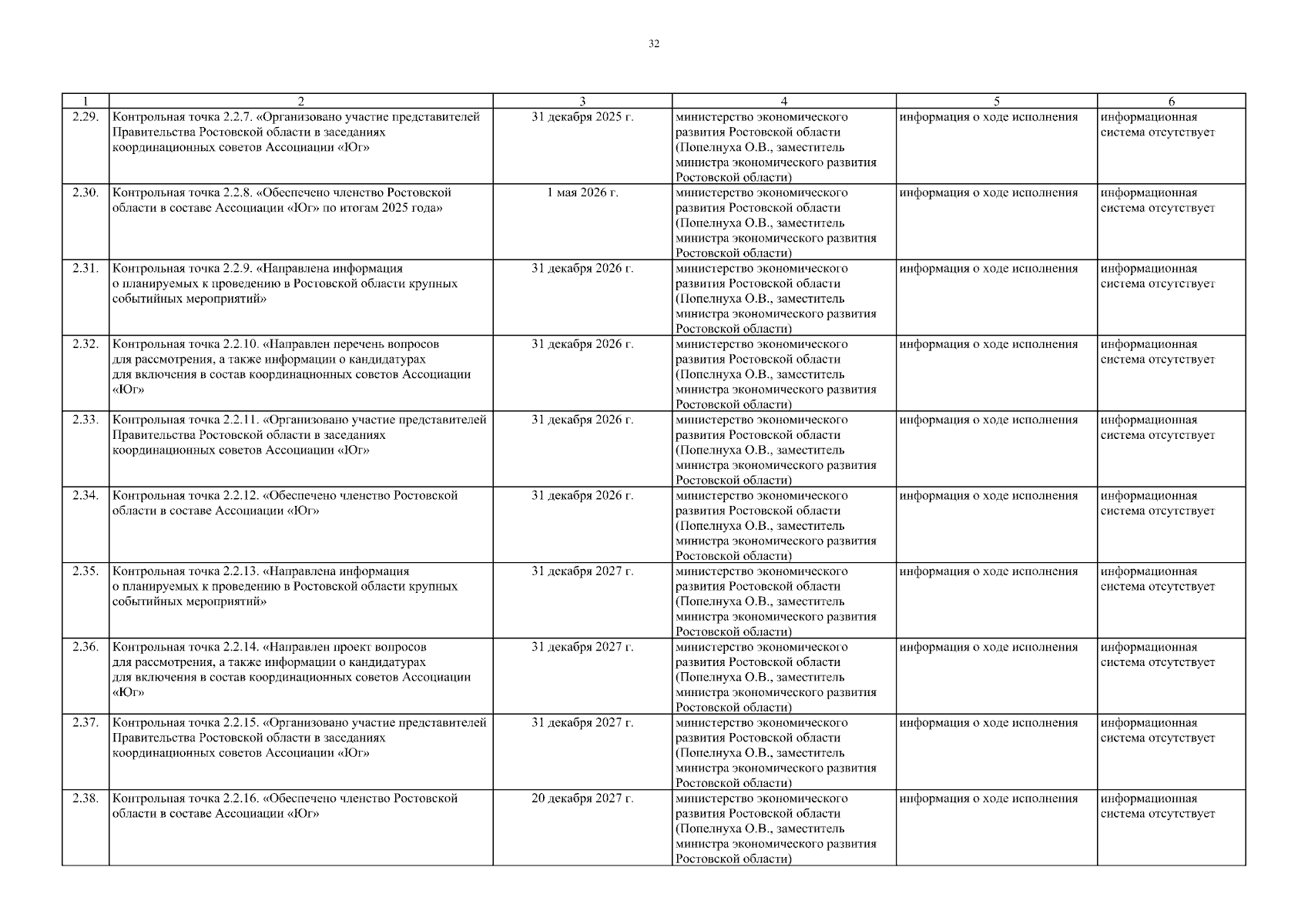 32

| 1 | 2 | 3 | 4 | 5 | 6 |
|---|---|---|---|---|---|
| 2.29. | Контрольная точка 2.2.7. «Организовано участие представителей Правительства Ростовской области в заседаниях координационных советов Ассоциации «Юг» | 31 декабря 2025 г. | министерство экономического развития Ростовской области (Попелнуха О.В., заместитель министра экономического развития Ростовской области) | информация о ходе исполнения | информационная система отсутствует |
| 2.30. | Контрольная точка 2.2.8. «Обеспечено членство Ростовской области в составе Ассоциации «Юг» по итогам 2025 года» | 1 мая 2026 г. | министерство экономического развития Ростовской области (Попелнуха О.В., заместитель министра экономического развития Ростовской области) | информация о ходе исполнения | информационная система отсутствует |
| 2.31. | Контрольная точка 2.2.9. «Направлена информация о планируемых к проведению в Ростовской области крупных событийных мероприятий» | 31 декабря 2026 г. | министерство экономического развития Ростовской области (Попелнуха О.В., заместитель министра экономического развития Ростовской области) | информация о ходе исполнения | информационная система отсутствует |
| 2.32. | Контрольная точка 2.2.10. «Направлен перечень вопросов для рассмотрения, а также информации о кандидатурах для включения в состав координационных советов Ассоциации «Юг» | 31 декабря 2026 г. | министерство экономического развития Ростовской области (Попелнуха О.В., заместитель министра экономического развития Ростовской области) | информация о ходе исполнения | информационная система отсутствует |
| 2.33. | Контрольная точка 2.2.11. «Организовано участие представителей Правительства Ростовской области в заседаниях координационных советов Ассоциации «Юг» | 31 декабря 2026 г. | министерство экономического развития Ростовской области (Попелнуха О.В., заместитель министра экономического развития Ростовской области) | информация о ходе исполнения | информационная система отсутствует |
| 2.34. | Контрольная точка 2.2.12. «Обеспечено членство Ростовской области в составе Ассоциации «Юг» | 31 декабря 2026 г. | министерство экономического развития Ростовской области (Попелнуха О.В., заместитель министра экономического развития Ростовской области) | информация о ходе исполнения | информационная система отсутствует |
| 2.35. | Контрольная точка 2.2.13. «Направлена информация о планируемых к проведению в Ростовской области крупных событийных мероприятий» | 31 декабря 2027 г. | министерство экономического развития Ростовской области (Попелнуха О.В., заместитель министра экономического развития Ростовской области) | информация о ходе исполнения | информационная система отсутствует |
| 2.36. | Контрольная точка 2.2.14. «Направлен проект вопросов для рассмотрения, а также информации о кандидатурах для включения в состав координационных советов Ассоциации «Юг» | 31 декабря 2027 г. | министерство экономического развития Ростовской области (Попелнуха О.В., заместитель министра экономического развития Ростовской области) | информация о ходе исполнения | информационная система отсутствует |
| 2.37. | Контрольная точка 2.2.15. «Организовано участие представителей Правительства Ростовской области в заседаниях координационных советов Ассоциации «Юг» | 31 декабря 2027 г. | министерство экономического развития Ростовской области (Попелнуха О.В., заместитель министра экономического развития Ростовской области) | информация о ходе исполнения | информационная система отсутствует |
| 2.38. | Контрольная точка 2.2.16. «Обеспечено членство Ростовской области в составе Ассоциации «Юг» | 20 декабря 2027 г. | министерство экономического развития Ростовской области (Попелнуха О.В., заместитель министра экономического развития Ростовской области) | информация о ходе исполнения | информационная система отсутствует |